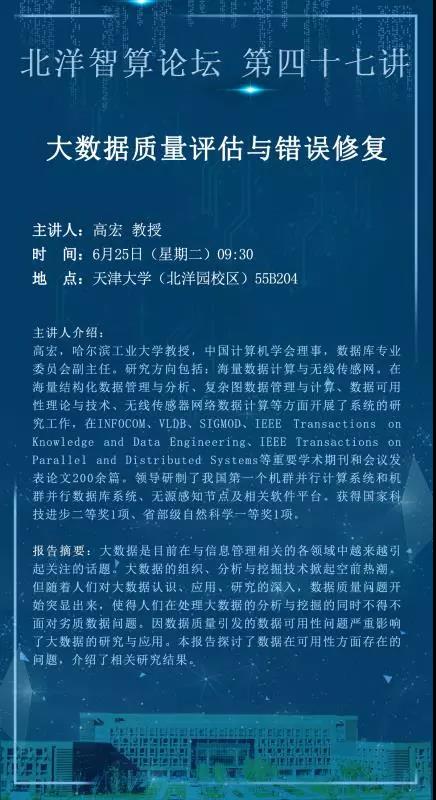 北洋智算论坛 第四十七讲

大数据质量评估与错误修复

主讲人：高宏 教授
时 间：6月25日（星期二）09:30
地 点：天津大学（北洋园校区）55B204

主讲人介绍：
高宏，哈尔滨工业大学教授，中国计算机学会理事，数据库专业委员会副主任。研究方向包括：海量数据计算与无线传感网。在海量结构化数据管理与分析、复杂图数据管理与计算、数据可用性理论与技术、无线传感器网络数据计算等方面开展了系统的研究工作，在INFOCOM、VLDB、SIGMOD、IEEE Transactions on Knowledge and Data Engineering、IEEE Transactions on Parallel and Distributed Systems等重要学术期刊和会议发表论文200余篇。领导研制了我国第一个机群并行计算系统和机群并行数据库系统、无源感知节点及相关软件平台。获得国家科技进步二等奖1项、省部级自然科学一等奖1项。

报告摘要：大数据是目前在与信息管理相关的各领域中越来越引起关注的话题。大数据的组织、分析与挖掘技术掀起空前热潮。但随着人们对大数据认识、应用、研究的深入，数据质量问题开始突显出来，使得人们在处理大数据的分析与挖掘的同时不得不面对劣质数据问题。因数据质量引发的数据可用性问题严重影响了大数据的研究与应用。本报告探讨了数据在可用性方面存在的问题，介绍了相关研究结果。